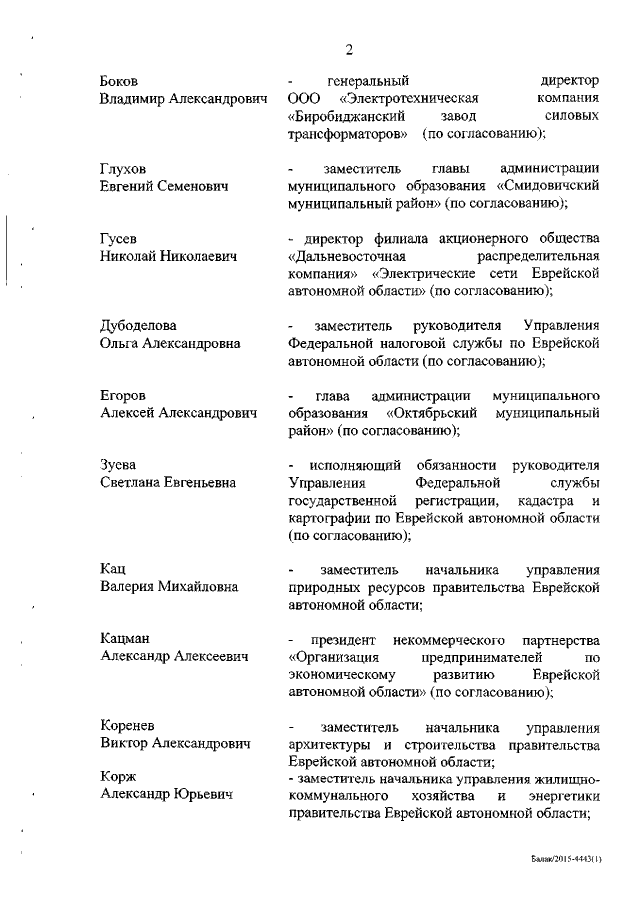 2

Боков Владимир Александрович - генеральный директор ООО «Электротехническая компания «Биробиджанский завод силовых трансформаторов» (по согласованию);

Глухов Евгений Семенович - заместитель главы администрации муниципального образования «Смидовичский муниципальный район» (по согласованию);

Гусев Николай Николаевич - директор филиала акционерного общества «Дальневосточная распределительная компания» «Электрические сети Еврейской автономной области» (по согласованию);

Дубоделова Ольга Александровна - заместитель руководителя Управления Федеральной налоговой службы по Еврейской автономной области (по согласованию);

Егоров Алексей Александрович - глава администрации муниципального образования «Октябрьский муниципальный район» (по согласованию);

Зуева Светлана Евгеньевна - исполняющий обязанности руководителя Управления Федеральной службы государственной регистрации, кадастра и картографии по Еврейской автономной области (по согласованию);

Кац Валерия Михайловна - заместитель начальника управления природных ресурсов правительства Еврейской автономной области;

Кацман Александр Алексеевич - президент некоммерческого партнерства «Организация предпринимателей по экономическому развитию Еврейской автономной области» (по согласованию);

Коренев Виктор Александрович - заместитель начальника управления архитектуры и строительства правительства Еврейской автономной области;

Корж Александр Юрьевич - заместитель начальника управления жилищно-коммунального хозяйства и энергетики правительства Еврейской автономной области;

Балан/2015-4443(1)